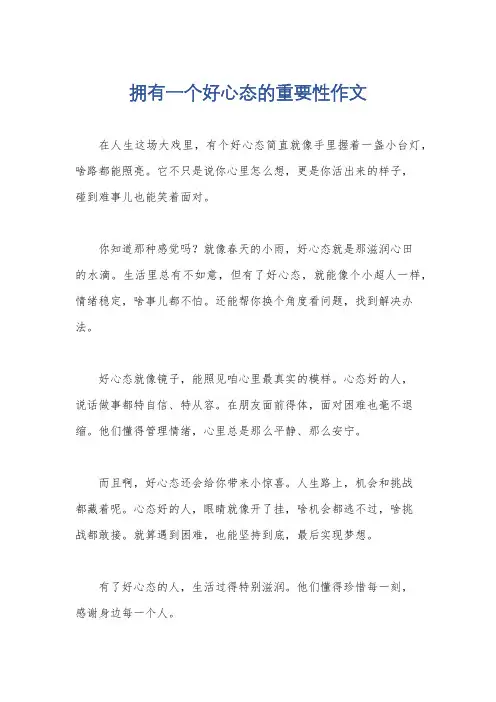 拥有一个好心态的重要性作文

在人生这场大戏里，有个好心态简直就像手里握着一盏小台灯，啥路都能照亮。它不只是说你心里怎么想，更是你活出来的样子，碰到难事儿也能笑着面对。

你知道那种感觉吗？就像春天的小雨，好心态就是那滋润心田的水滴。生活里总有不如意，但有了好心态，就能像个小超人一样，情绪稳定，啥事儿都不怕。还能帮你换个角度看问题，找到解决办法。

好心态就像镜子，能照见咱心里最真实的模样。心态好的人，说话做事都特自信、特从容。在朋友面前得体，面对困难也毫不退缩。他们懂得管理情绪，心里总是那么平静、那么安宁。

而且啊，好心态还会给你带来小惊喜。人生路上，机会和挑战都藏着呢。心态好的人，眼睛就像开了挂，啥机会都逃不过，啥挑战都敢接。就算遇到困难，也能坚持到底，最后实现梦想。

有了好心态的人，生活过得特别滋润。他们懂得珍惜每一刻，感谢身边每一个人。